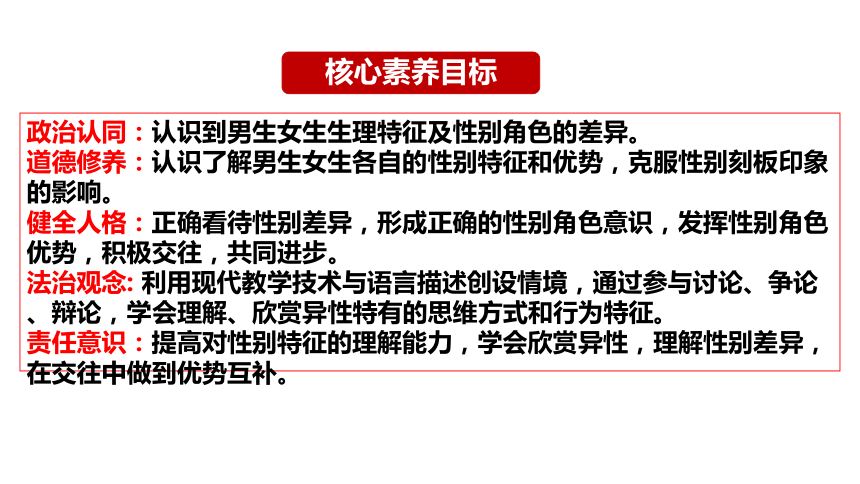 核心素养目标

政治认同：认识到男生女生生理特征及性别角色的差异。
道德修养：认识了解男生女生各自的性别特征和优势，克服性别刻板印象的影响。
健全人格：正确看待性别差异，形成正确的性别角色意识，发挥性别角色优势，积极交往，共同进步。
法治观念: 利用现代教学技术与语言描述创设情境，通过参与讨论、争论、辩论，学会理解、欣赏异性特有的思维方式和行为特征。
责任意识：提高对性别特征的理解能力，学会欣赏异性，理解性别差异，在交往中做到优势互补。